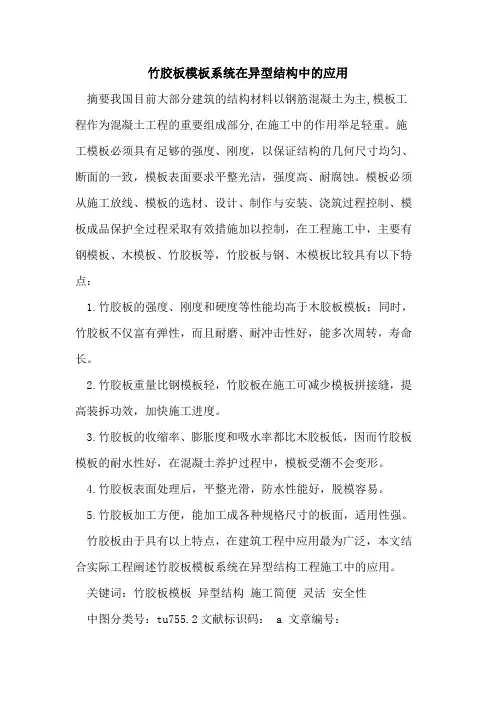 竹胶板模板系统在异型结构中的应用

摘要我国目前大部分建筑的结构材料以钢筋混凝土为主,模板工程作为混凝土工程的重要组成部分,在施工中的作用举足轻重。施工模板必须具有足够的强度、刚度，以保证结构的几何尺寸均匀、断面的一致，模板表面要求平整光洁，强度高、耐腐蚀。模板必须从施工放线、模板的选材、设计、制作与安装、浇筑过程控制、模板成品保护全过程采取有效措施加以控制，在工程施工中，主要有钢模板、木模板、竹胶板等，竹胶板与钢、木模板比较具有以下特点：

1.竹胶板的强度、刚度和硬度等性能均高于木胶板模板；同时，竹胶板不仅富有弹性，而且耐磨、耐冲击性好，能多次周转，寿命长。

2.竹胶板重量比钢模板轻，竹胶板在施工可减少模板拼接缝，提高装拆功效，加快施工进度。

3.竹胶板的收缩率、膨胀度和吸水率都比木胶板低，因而竹胶板模板的耐水性好，在混凝土养护过程中，模板受潮不会变形。

4.竹胶板表面处理后，平整光滑，防水性能好，脱模容易。

5.竹胶板加工方便，能加工成各种规格尺寸的板面，适用性强。

竹胶板由于具有以上特点，在建筑工程中应用最为广泛，本文结合实际工程阐述竹胶板模板系统在异型结构工程施工中的应用。

关键词：竹胶板模板 异型结构 施工简便 灵活 安全性

中图分类号：tu755.2 文献标识码： a 文章编号：